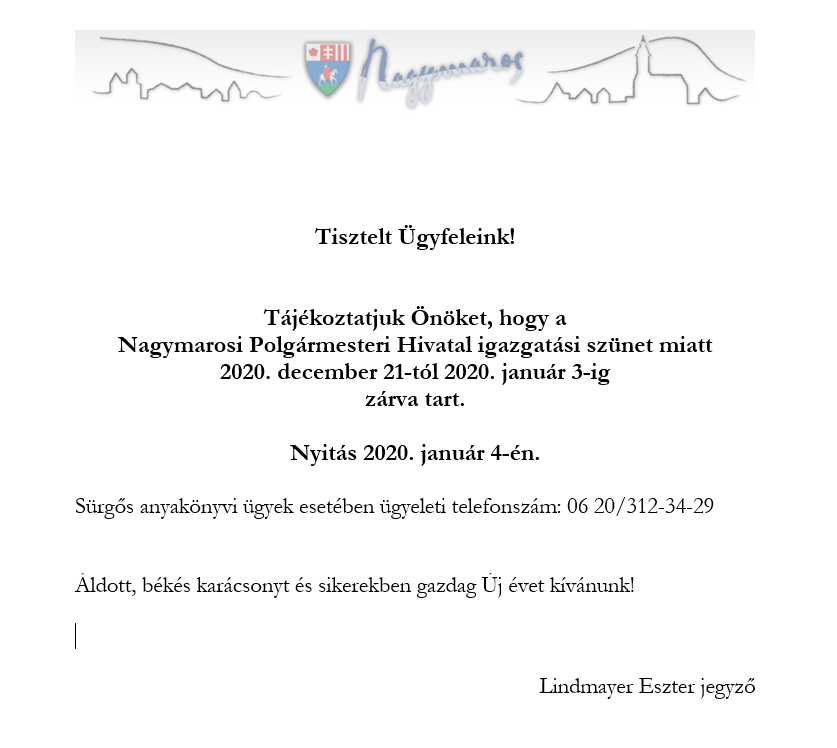 Nagymaros

Tisztelt Ügyfeleink!

Tájékoztatjuk Önöket, hogy a Nagymarosi Polgármesteri Hivatal igazgatási szünet miatt 2020. december 21-tól 2020. január 3-ig zárva tart.

Nyitás 2020. január 4-én.

Sürgős anyakönyvi ügyek esetében ügyeleti telefonszám: 06 20/312-34-29

Áldott, békés karácsonyt és sikerekben gazdag Új évet kívánunk!

Lindmayer Eszter jegyző